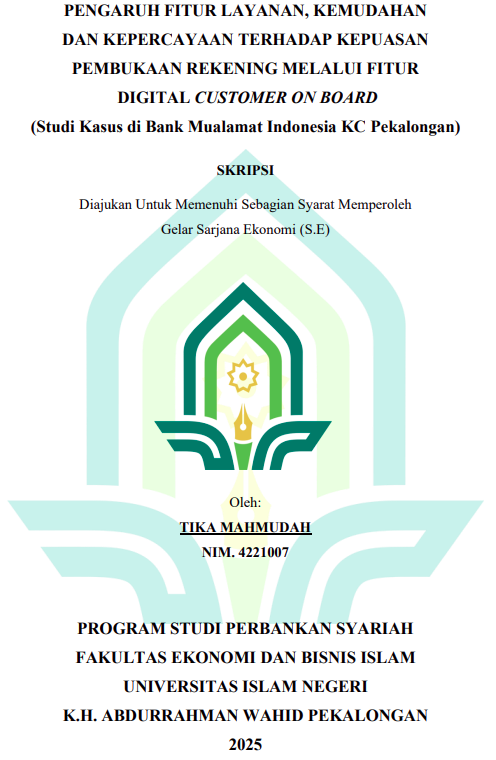 PENGARUH FITUR LAYANAN, KEMUDAHAN DAN KEPERCAYAAN TERHADAP KEPUASAN PEMBUKAAN REKENING MELALUI FITUR DIGITAL CUSTOMER ON BOARD
(Studi Kasus di Bank Mualamat Indonesia KC Pekalongan)

SKRIPSI

Diajukan Untuk Memenuhi Sebagian Syarat Memperoleh
Gelar Sarjana Ekonomi (S.E)

Oleh:
TIKA MAHMUDAH
NIM. 4221007

PROGRAM STUDI PERBANKAN SYARIAH
FAKULTAS EKONOMI DAN BISNIS ISLAM
UNIVERSITAS ISLAM NEGERI
K.H. ABDURRAHMAN WAHID PEKALONGAN
2025